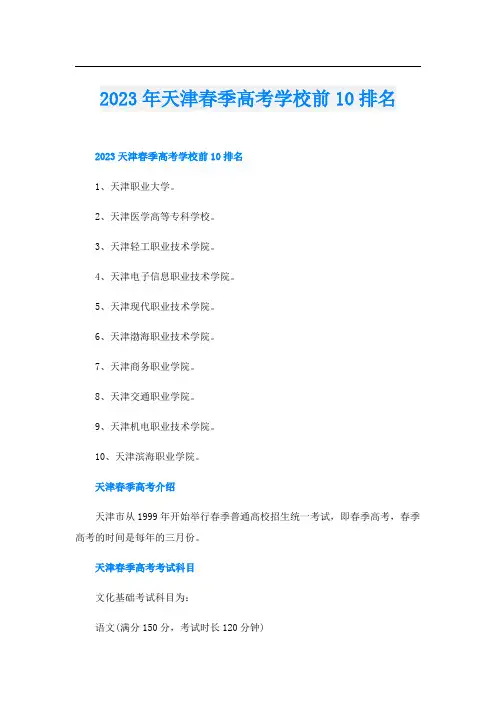 2023 年天津春季高考学校前 10 排名

2023 天津春季高考学校前 10 排名

1、天津职业大学。

2、天津医学高等专科学校。

3、天津轻工职业技术学院。

4、天津电子信息职业技术学院。

5、天津现代职业技术学院。

6、天津渤海职业技术学院。

7、天津商务职业学院。

8、天津交通职业学院。

9、天津机电职业技术学院。

10、天津滨海职业学院。

天津春季高考介绍

天津市从 1999 年开始举行春季普通高校招生统一考试，即春季高考，春季高考的时间是每年的三月份。

天津春季高考考试科目

文化基础考试科目为：

语文(满分 150 分，考试时长 120 分钟)